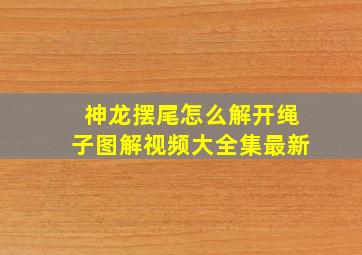 神龙摆尾怎么解开绳子图解视频大全集最新